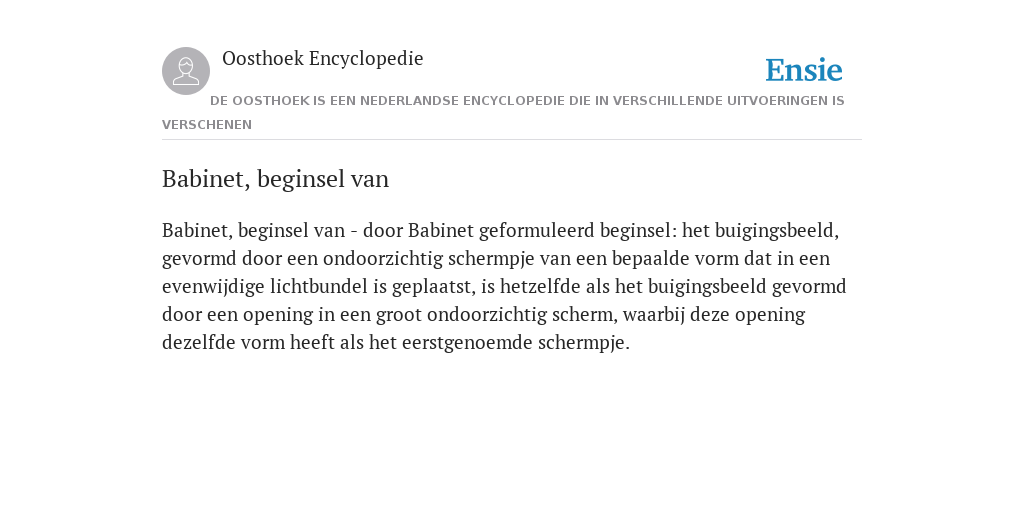 Oosthoek Encyclopedie

Ensie

DE OOSTHOEK IS EEN NEDERLANDSE ENCYCLOPEDIE DIE IN VERSCHILLENDE UITVOERINGEN IS VERSCHENEN

Babinet, beginsel van

Babinet, beginsel van - door Babinet geformuleerd beginsel: het buigingsbeeld, gevormd door een ondoorzichtig schermpje van een bepaalde vorm dat in een evenwijdige lichtbundel is geplaatst, is hetzelfde als het buigingsbeeld gevormd door een opening in een groot ondoorzichtig scherm, waarbij deze opening dezelfde vorm heeft als het eerstgenoemde schermpje.